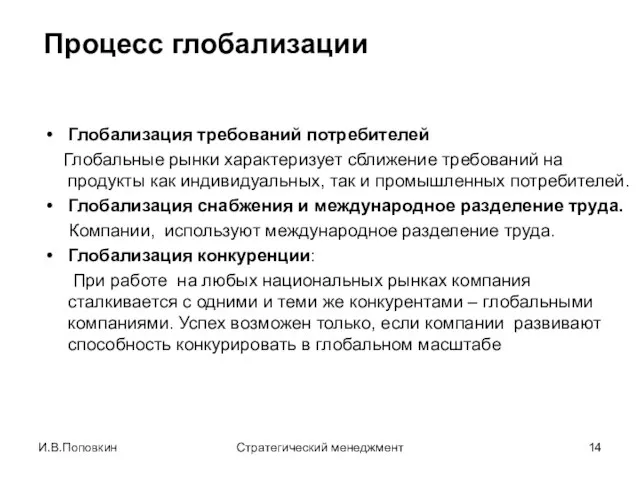 Процесс глобализации

• Глобализация требований потребителей
Глобальные рынки характеризует сближение требований на продукты как индивидуальных, так и промышленных потребителей.
• Глобализация снабжения и международное разделение труда.
Компании, используют международное разделение труда.
• Глобализация конкуренции:
При работе на любых национальных рынках компания сталкивается с одними и теми же конкурентами – глобальными компаниями. Успех возможен только, если компании развивают способность конкурировать в глобальном масштабе

И.В.Поповкин

Стратегический менеджмент

14